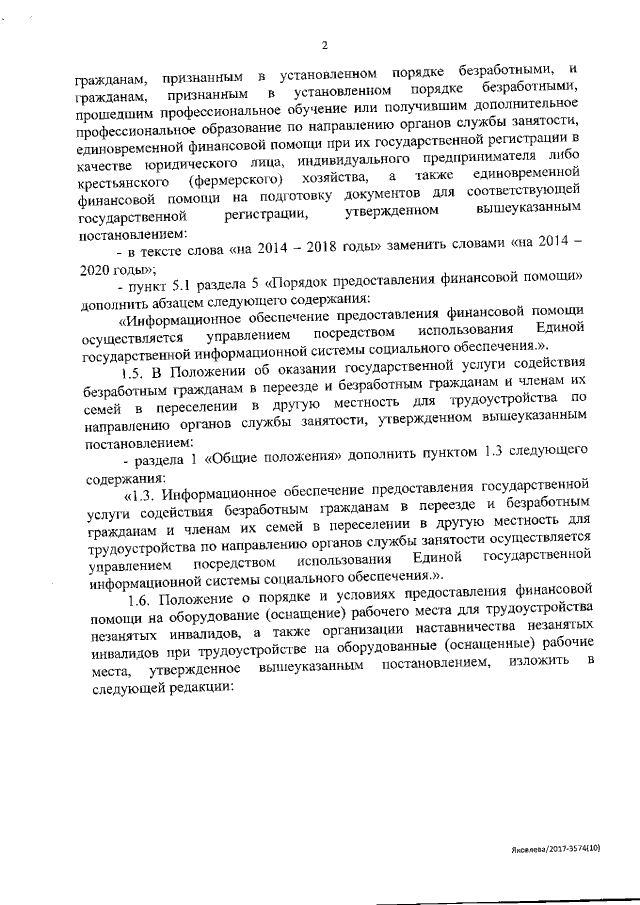 2

гражданам, признанным в установленном порядке безработными, и гражданам, признанным в установленном порядке безработными, прошедшим профессиональное обучение или получившим дополнительное профессиональное образование по направлению органов службы занятости, единовременной финансовой помощи при их государственной регистрации в качестве юридического лица, индивидуального предпринимателя либо крестьянского (фермерского) хозяйства, а также единовременной финансовой помощи на подготовку документов для соответствующей государственной регистрации, утвержденном вышеуказанным постановлением:

- в тексте слова «на 2014 – 2018 годы» заменить словами «на 2014 – 2020 годы»;

- пункт 5.1 раздела 5 «Порядок предоставления финансовой помощи» дополнить абзацем следующего содержания:

«Информационное обеспечение предоставления финансовой помощи осуществляется управлением посредством использования Единой государственной информационной системы социального обеспечения.».

1.5. В Положении об оказании государственной услуги содействия безработным гражданам в переезде и безработным гражданам и членам их семей в переселении в другую местность для трудоустройства по направлению органов службы занятости, утвержденном вышеуказанным постановлением:

- раздела 1 «Общие положения» дополнить пунктом 1.3 следующего содержания:

«1.3. Информационное обеспечение предоставления государственной услуги содействия безработным гражданам в переезде и безработным гражданам и членам их семей в переселении в другую местность для трудоустройства по направлению органов службы занятости осуществляется управлением посредством использования Единой государственной информационной системы социального обеспечения.».

1.6. Положение о порядке и условиях предоставления финансовой помощи на оборудование (оснащение) рабочего места для трудоустройства незанятых инвалидов, а также организации наставничества незанятых инвалидов при трудоустройстве на оборудованные (оснащенные) рабочие места, утвержденное вышеуказанным постановлением, изложить в следующей редакции:

Яковлева/2017-3574(10)